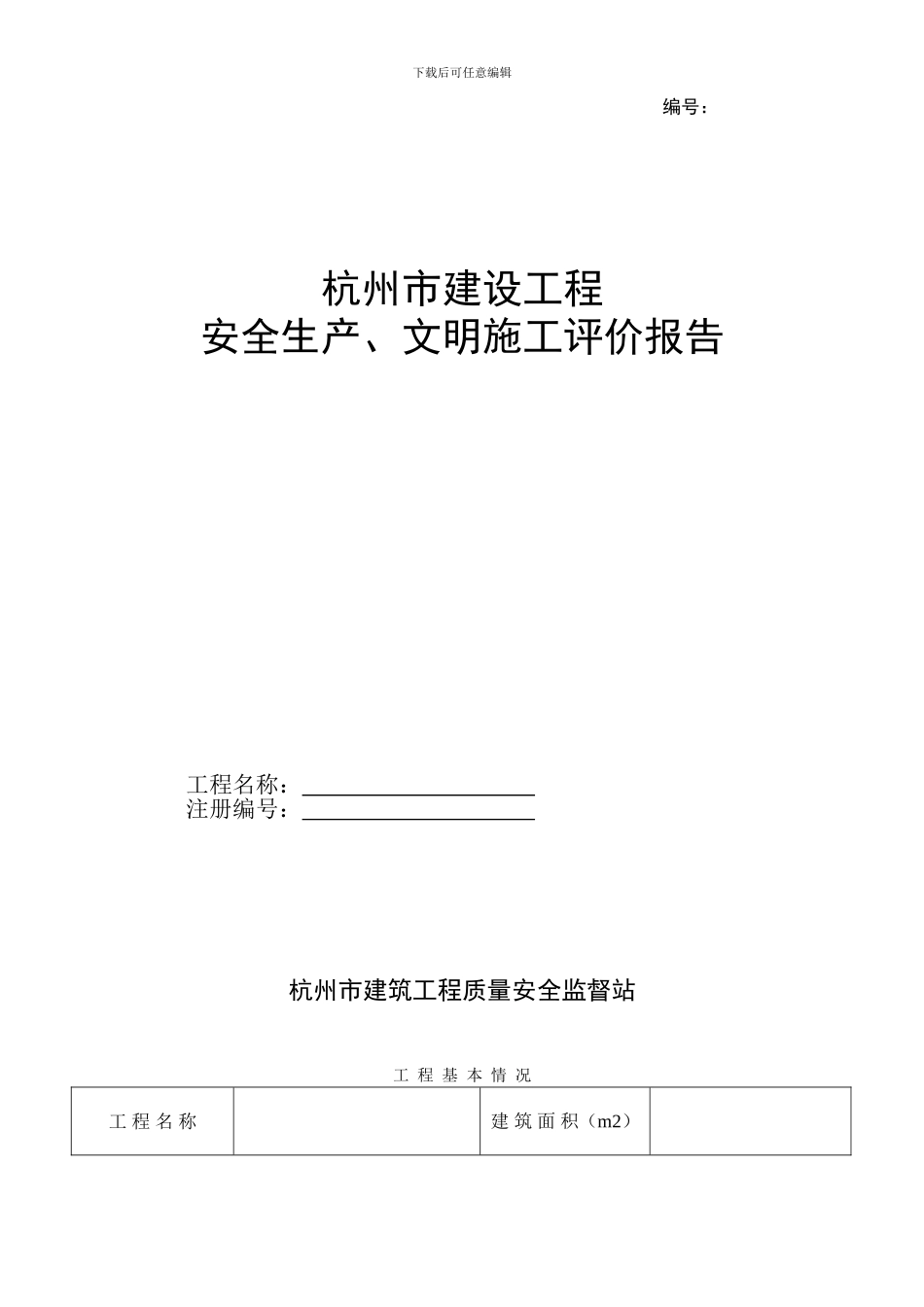 下载后可任意编辑

编号：

杭州市建设工程
安全生产、文明施工评价报告

工程名称：
注册编号：

杭州市建筑工程质量安全监督站

工 程 基 本 情 况

| 工 程 名 称 |  | 建 筑 面 积（m2） |  |
|---|---|---|---|